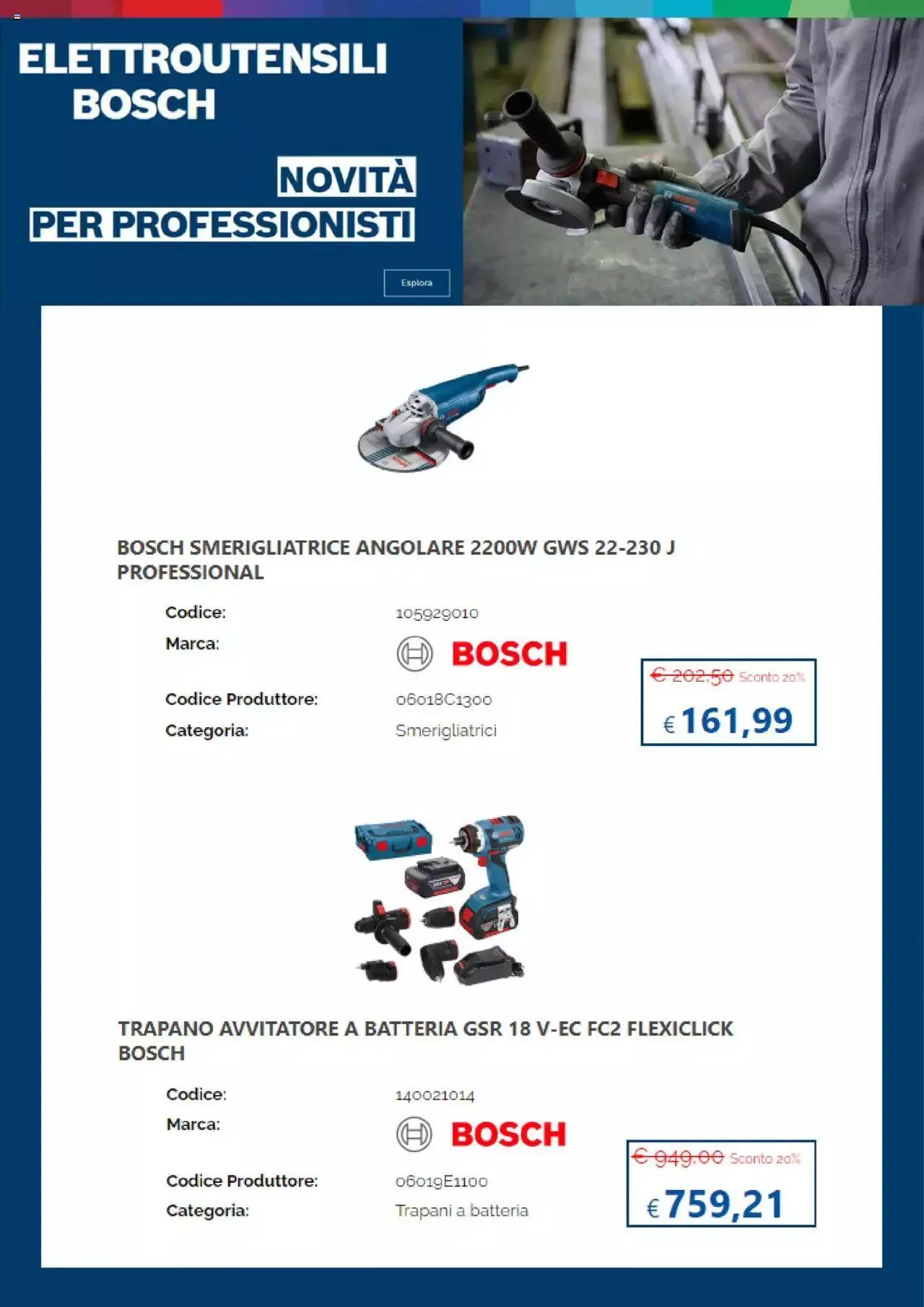 ELETTROUTENSILI BOSCH

NOVITÀ PER PROFESSIONISTI

Esplora

BOSCH SMERIGLIATRICE ANGOLARE 2200W GWS 22-230 J PROFESSIONAL

Codice: 105929010

Marca: BOSCH

Codice Produttore: 06018C1300

Categoria: Smerigliatrici

€ 202,50 Sconto 20%

€ 161,99

TRAPANO AVVITATORE A BATTERIA GSR 18 V-EC FC2 FLEXICLICK BOSCH

Codice: 140021014

Marca: BOSCH

Codice Produttore: 06019E1100

Categoria: Trapani a batteria

€ 949,00 Sconto 20%

€ 759,21